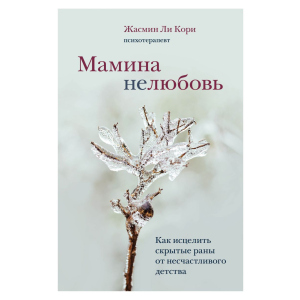 Жасмин Ли Кори
психотерапевт

Мамина
нелюбовь

Как исцелить скрытые раны от несчастливого детства